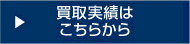 買取実績は
こちらから